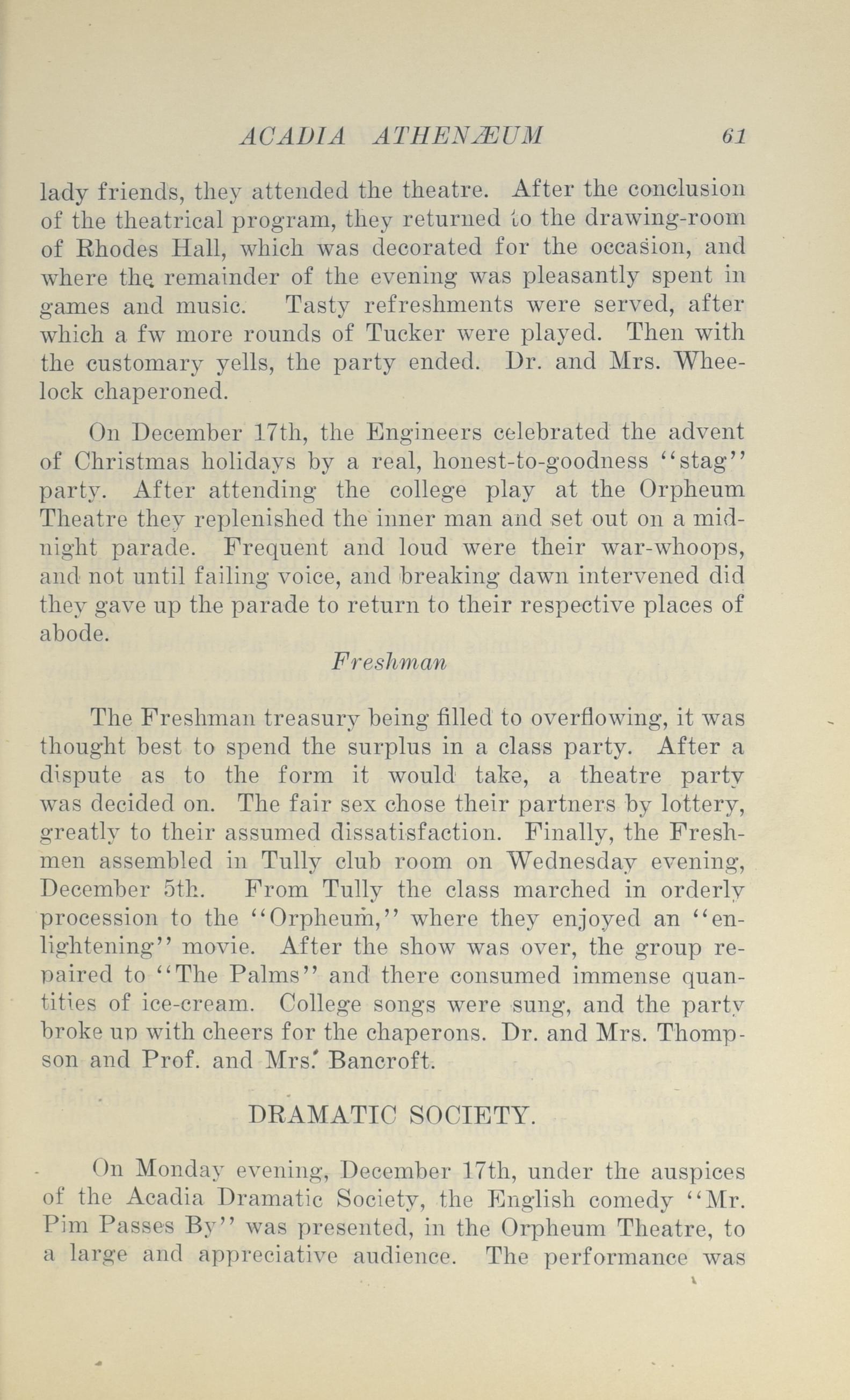 ACADIA ATHENÆUM 61

lady friends, they attended the theatre. After the conclusion of the theatrical program, they returned to the drawing-room of Rhodes Hall, which was decorated for the occasion, and where the remainder of the evening was pleasantly spent in games and music. Tasty refreshments were served, after which a fw more rounds of Tucker were played. Then with the customary yells, the party ended. Dr. and Mrs. Wheelock chaperoned.

On December 17th, the Engineers celebrated the advent of Christmas holidays by a real, honest-to-goodness "stag" party. After attending the college play at the Orpheum Theatre they replenished the inner man and set out on a midnight parade. Frequent and loud were their war-whoops, and not until failing voice, and breaking dawn intervened did they gave up the parade to return to their respective places of abode.

Freshman

The Freshman treasury being filled to overflowing, it was thought best to spend the surplus in a class party. After a dispute as to the form it would take, a theatre party was decided on. The fair sex chose their partners by lottery, greatly to their assumed dissatisfaction. Finally, the Freshmen assembled in Tully club room on Wednesday evening, December 5th. From Tully the class marched in orderly procession to the "Orpheum," where they enjoyed an "enlightening" movie. After the show was over, the group repaired to "The Palms" and there consumed immense quantities of ice-cream. College songs were sung, and the party broke up with cheers for the chaperons. Dr. and Mrs. Thompson and Prof. and Mrs. Bancroft.

DRAMATIC SOCIETY.

On Monday evening, December 17th, under the auspices of the Acadia Dramatic Society, the English comedy "Mr. Pim Passes By" was presented, in the Orpheum Theatre, to a large and appreciative audience. The performance was